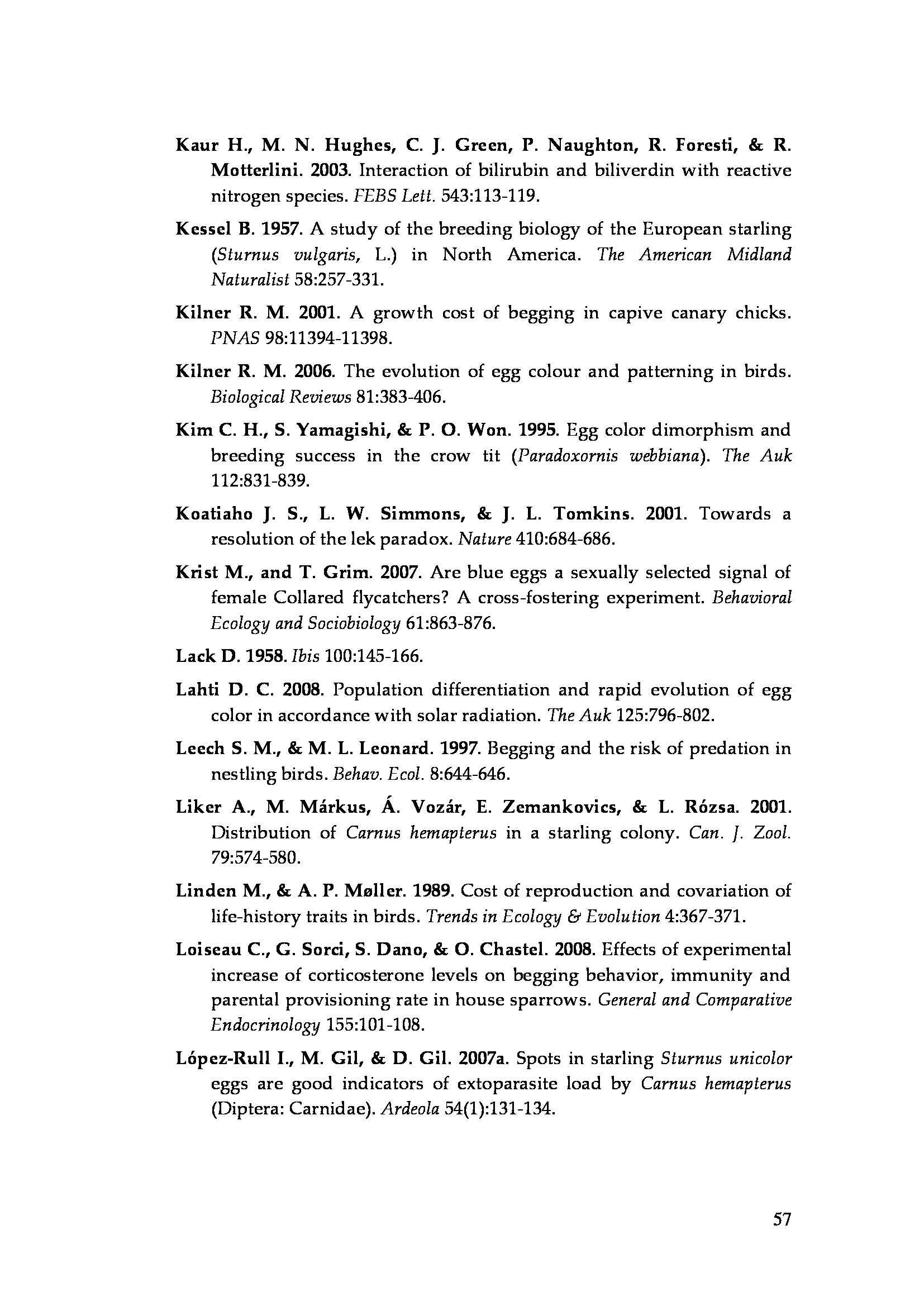 Kaur H., M. N. Hughes, C. J. Green, P. Naughton, R. Foresti, & R. Motterlini. 2003. Interaction of bilirubin and biliverdin with reactive nitrogen species. FEBS Lett. 543:113-119.

Kessel B. 1957. A study of the breeding biology of the European starling (Sturnus vulgaris, L.) in North America. The American Midland Naturalist 58:257-331.

Kilner R. M. 2001. A growth cost of begging in capive canary chicks. PNAS 98:11394-11398.

Kilner R. M. 2006. The evolution of egg colour and patterning in birds. Biological Reviews 81:383-406.

Kim C. H., S. Yamagishi, & P. O. Won. 1995. Egg color dimorphism and breeding success in the crow tit (Paradoxornis webbiana). The Auk 112:831-839.

Koatiaho J. S., L. W. Simmons, & J. L. Tomkins. 2001. Towards a resolution of the lek paradox. Nature 410:684-686.

Krist M., and T. Grim. 2007. Are blue eggs a sexually selected signal of female Collared flycatchers? A cross-fostering experiment. Behavioral Ecology and Sociobiology 61:863-876.

Lack D. 1958. Ibis 100:145-166.

Lahti D. C. 2008. Population differentiation and rapid evolution of egg color in accordance with solar radiation. The Auk 125:796-802.

Leech S. M., & M. L. Leonard. 1997. Begging and the risk of predation in nestling birds. Behav. Ecol. 8:644-646.

Liker A., M. Márkus, Á. Vozár, E. Zemankovics, & L. Rózsa. 2001. Distribution of Carnus hemapterus in a starling colony. Can. J. Zool. 79:574-580.

Linden M., & A. P. Møller. 1989. Cost of reproduction and covariation of life-history traits in birds. Trends in Ecology & Evolution 4:367-371.

Loiseau C., G. Sorci, S. Dano, & O. Chastel. 2008. Effects of experimental increase of corticosterone levels on begging behavior, immunity and parental provisioning rate in house sparrows. General and Comparative Endocrinology 155:101-108.

López-Rull I., M. Gil, & D. Gil. 2007a. Spots in starling Sturnus unicolor eggs are good indicators of extoparasite load by Carnus hemapterus (Diptera: Carnidae). Ardeola 54(1):131-134.

57